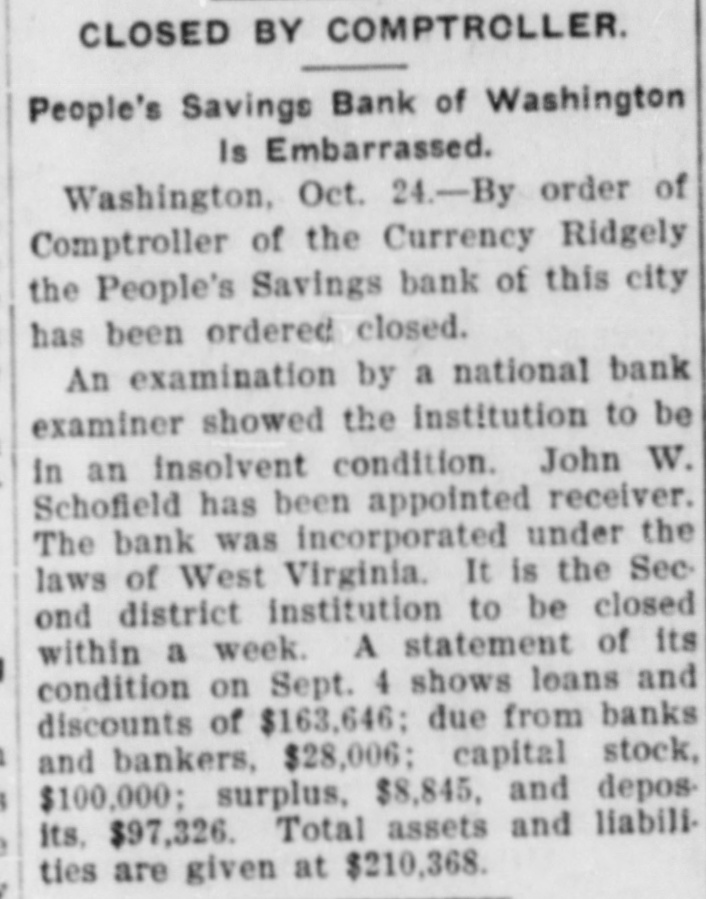 CLOSED BY COMPTROLLER.

People's Savings Bank of Washington Is Embarrassed.

Washington, Oct. 24.—By order of Comptroller of the Currency Ridgely the People's Savings bank of this city has been ordered closed.

An examination by a national bank examiner showed the institution to be in an insolvent condition. John W. Schofield has been appointed receiver. The bank was incorporated under the laws of West Virginia. It is the Second district institution to be closed within a week. A statement of its condition on Sept. 4 shows loans and discounts of $163,646; due from banks and bankers, $28,006; capital stock, $100,000; surplus, $8,845, and deposits, $97,326. Total assets and liabilities are given at $210,368.